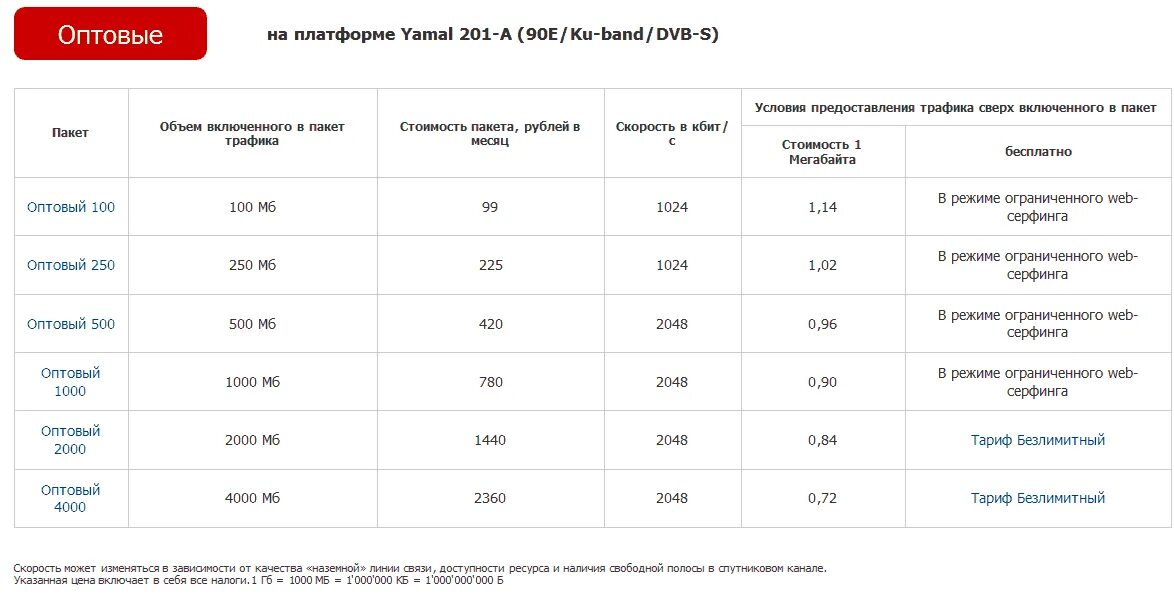 Оптовые

на платформе Yamal 201-A (90E/Ku-band/DVB-S)

| Пакет | Объем включенного в пакет трафика | Стоимость пакета, рублей в месяц | Скорость в кбит/с | Условия предоставления трафика сверх включенного в пакет: Стоимость 1 Мегабайта | Условия предоставления трафика сверх включенного в пакет: бесплатно |
|---|---|---|---|---|---|
| Оптовый 100 | 100 Мб | 99 | 1024 | 1,14 | В режиме ограниченного web-серфинга |
| Оптовый 250 | 250 Мб | 225 | 1024 | 1,02 | В режиме ограниченного web-серфинга |
| Оптовый 500 | 500 Мб | 420 | 2048 | 0,96 | В режиме ограниченного web-серфинга |
| Оптовый 1000 | 1000 Мб | 780 | 2048 | 0,90 | В режиме ограниченного web-серфинга |
| Оптовый 2000 | 2000 Мб | 1440 | 2048 | 0,84 | Тариф Безлимитный |
| Оптовый 4000 | 4000 Мб | 2360 | 2048 | 0,72 | Тариф Безлимитный |

Скорость может изменяться в зависимости от качества «наземной» линии связи, доступности ресурса и наличия свободной полосы в спутниковом канале.
Указанная цена включает в себя все налоги. 1 Гб = 1000 МБ = 1'000'000 КБ = 1'000'000'000 Б